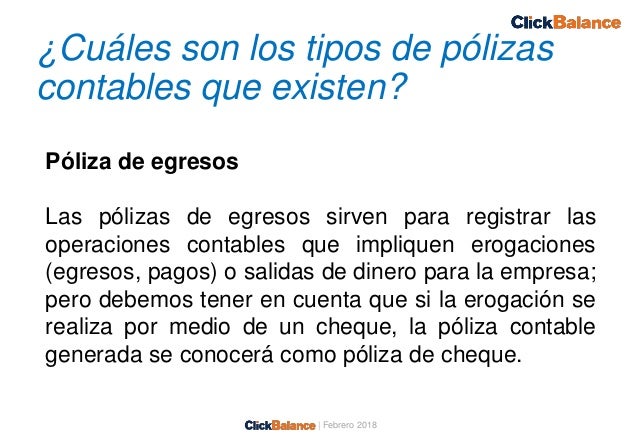 ClickBalance

¿Cuáles son los tipos de pólizas contables que existen?

Póliza de egresos

Las pólizas de egresos sirven para registrar las operaciones contables que impliquen erogaciones (egresos, pagos) o salidas de dinero para la empresa; pero debemos tener en cuenta que si la erogación se realiza por medio de un cheque, la póliza contable generada se conocerá como póliza de cheque.

ClickBalance | Febrero 2018